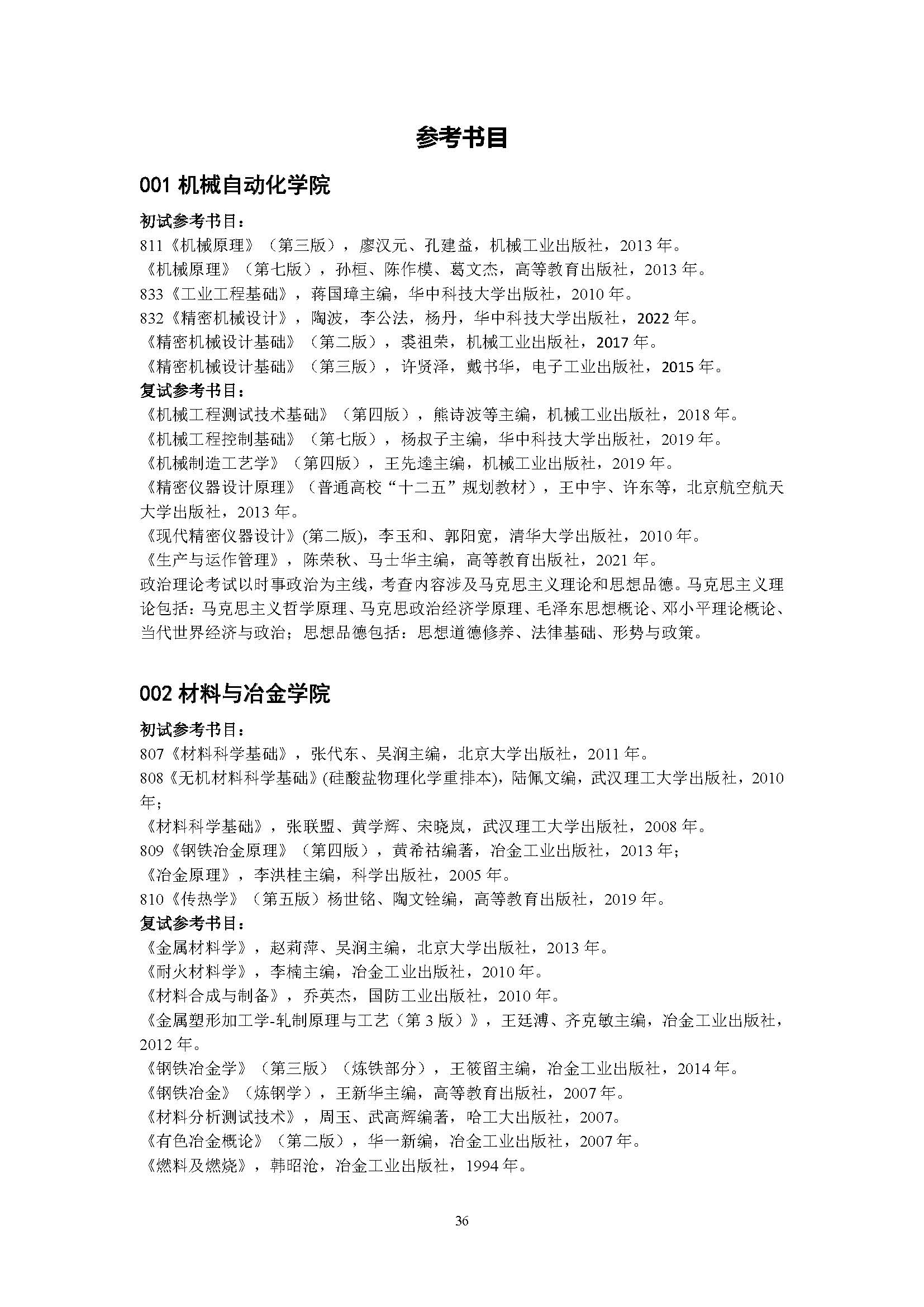 参考书目

001 机械自动化学院

初试参考书目：
811《机械原理》（第三版），廖汉元、孔建益，机械工业出版社，2013 年。
《机械原理》（第七版），孙桓、陈作模、葛文杰，高等教育出版社，2013 年。
833《工业工程基础》，蒋国璋主编，华中科技大学出版社，2010 年。
832《精密机械设计》，陶波，李公法，杨丹，华中科技大学出版社，2022 年。
《精密机械设计基础》（第二版），裘祖荣，机械工业出版社，2017 年。
《精密机械设计基础》（第三版），许贤泽，戴书华，电子工业出版社，2015 年。
复试参考书目：
《机械工程测试技术基础》（第四版），熊诗波等主编，机械工业出版社，2018 年。
《机械工程控制基础》（第七版），杨叔子主编，华中科技大学出版社，2019 年。
《机械制造工艺学》（第四版），王先逵主编，机械工业出版社，2019 年。
《精密仪器设计原理》（普通高校“十二五”规划教材），王中宇、许东等，北京航空航天大学出版社，2013 年。
《现代精密仪器设计》(第二版)，李玉和、郭阳宽，清华大学出版社，2010 年。
《生产与运作管理》，陈荣秋、马士华主编，高等教育出版社，2021 年。
政治理论考试以时事政治为主线，考查内容涉及马克思主义理论和思想品德。马克思主义理论包括：马克思主义哲学原理、马克思政治经济学原理、毛泽东思想概论、邓小平理论概论、当代世界经济与政治；思想品德包括：思想道德修养、法律基础、形势与政策。

002 材料与冶金学院

初试参考书目：
807《材料科学基础》，张代东、吴润主编，北京大学出版社，2011 年。
808《无机材料科学基础》(硅酸盐物理化学重排本)，陆佩文编，武汉理工大学出版社，2010 年；
《材料科学基础》，张联盟、黄学辉、宋晓岚，武汉理工大学出版社，2008 年。
809《钢铁冶金原理》（第四版），黄希祜编著，冶金工业出版社，2013 年；
《冶金原理》，李洪桂主编，科学出版社，2005 年。
810《传热学》（第五版）杨世铭、陶文铨编，高等教育出版社，2019 年。
复试参考书目：
《金属材料学》，赵莉萍、吴润主编，北京大学出版社，2013 年。
《耐火材料学》，李楠主编，冶金工业出版社，2010 年。
《材料合成与制备》，乔英杰，国防工业出版社，2010 年。
《金属塑形加工学-轧制原理与工艺（第 3 版）》，王廷溥、齐克敏主编，冶金工业出版社，2012 年。
《钢铁冶金学》（第三版）（炼铁部分），王筱留主编，冶金工业出版社，2014 年。
《钢铁冶金》（炼钢学），王新华主编，高等教育出版社，2007 年。
《材料分析测试技术》，周玉、武高辉编著，哈工大出版社，2007。
《有色冶金概论》（第二版），华一新编，冶金工业出版社，2007 年。
《燃料及燃烧》，韩昭沧，冶金工业出版社，1994 年。

36